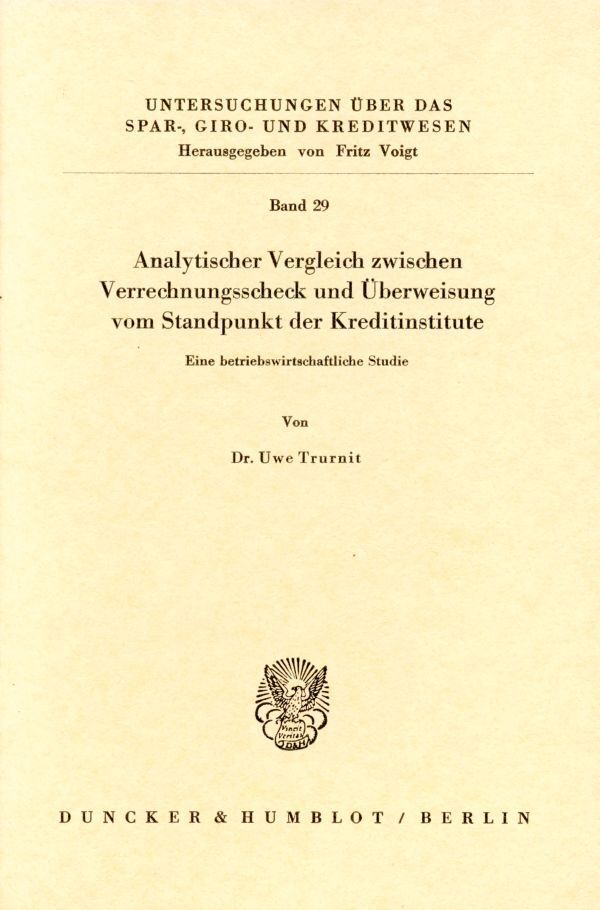 UNTERSUCHUNGEN ÜBER DAS SPAR-, GIRO- UND KREDITWESEN
Herausgegeben von Fritz Voigt

Band 29

Analytischer Vergleich zwischen Verrechnungsscheck und Überweisung vom Standpunkt der Kreditinstitute

Eine betriebswirtschaftliche Studie

Von

Dr. Uwe Trurnit

Vincit Veritas

DUNCKER & HUMBLOT / BERLIN